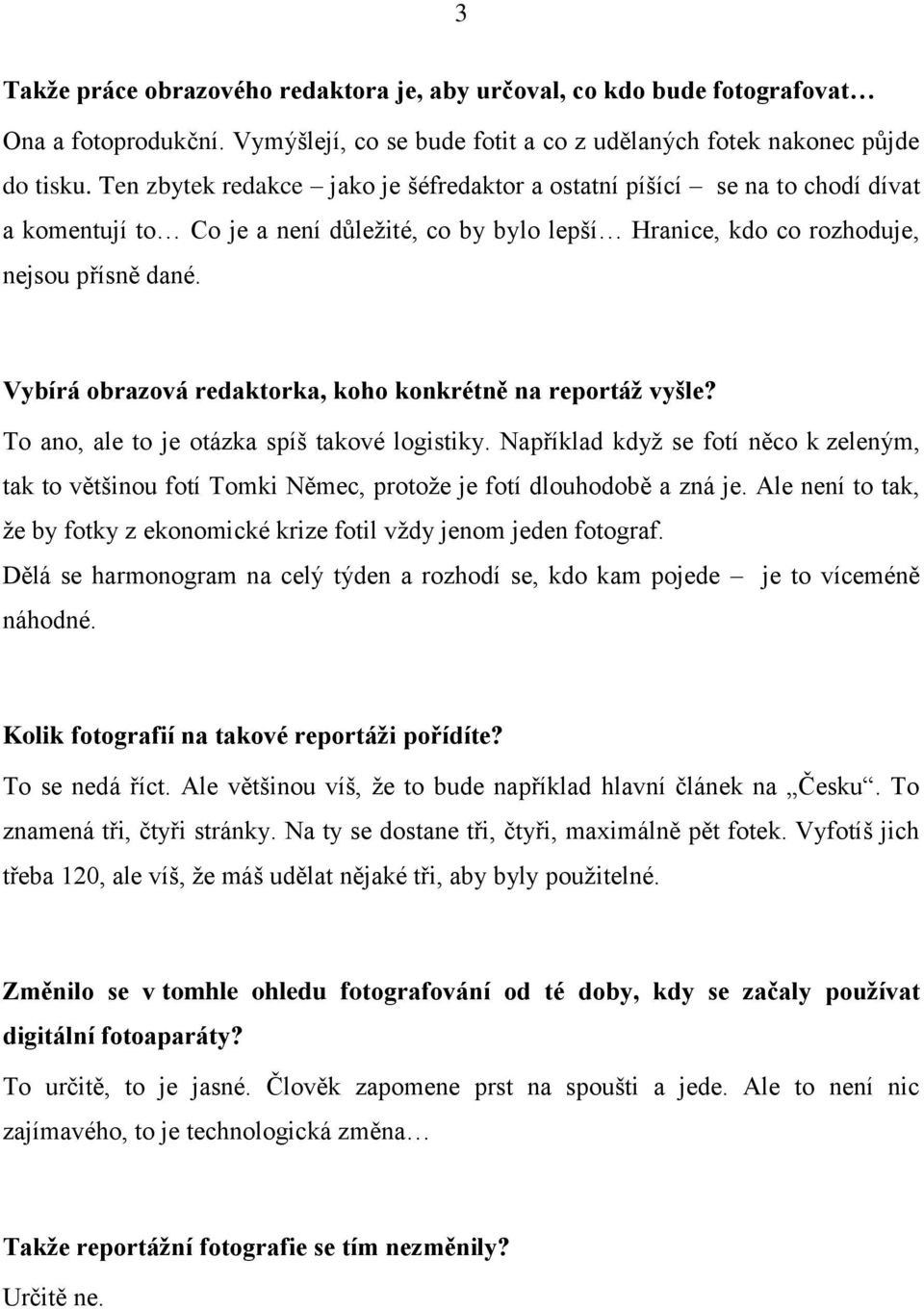 3

Takže práce obrazového redaktora je, aby určoval, co kdo bude fotografovat…

Ona a fotoprodukční. Vymýšlejí, co se bude fotit a co z udělaných fotek nakonec půjde do tisku. Ten zbytek redakce – jako je šéfredaktor a ostatní píšící – se na to chodí dívat a komentují to… Co je a není důležité, co by bylo lepší… Hranice, kdo co rozhoduje, nejsou přísně dané.

Vybírá obrazová redaktorka, koho konkrétně na reportáž vyšle?

To ano, ale to je otázka spíš takové logistiky. Například když se fotí něco k zeleným, tak to většinou fotí Tomki Němec, protože je fotí dlouhodobě a zná je. Ale není to tak, že by fotky z ekonomické krize fotil vždy jenom jeden fotograf. Dělá se harmonogram na celý týden a rozhodí se, kdo kam pojede – je to víceméně náhodné.

Kolik fotografií na takové reportáži pořídíte?

To se nedá říct. Ale většinou víš, že to bude například hlavní článek na „Česku“. To znamená tři, čtyři stránky. Na ty se dostane tři, čtyři, maximálně pět fotek. Vyfotíš jich třeba 120, ale víš, že máš udělat nějaké tři, aby byly použitelné.

Změnilo se v tomhle ohledu fotografování od té doby, kdy se začaly používat digitální fotoaparáty?

To určitě, to je jasné. Člověk zapomene prst na spoušti a jede. Ale to není nic zajímavého, to je technologická změna…

Takže reportážní fotografie se tím nezměnily?

Určitě ne.